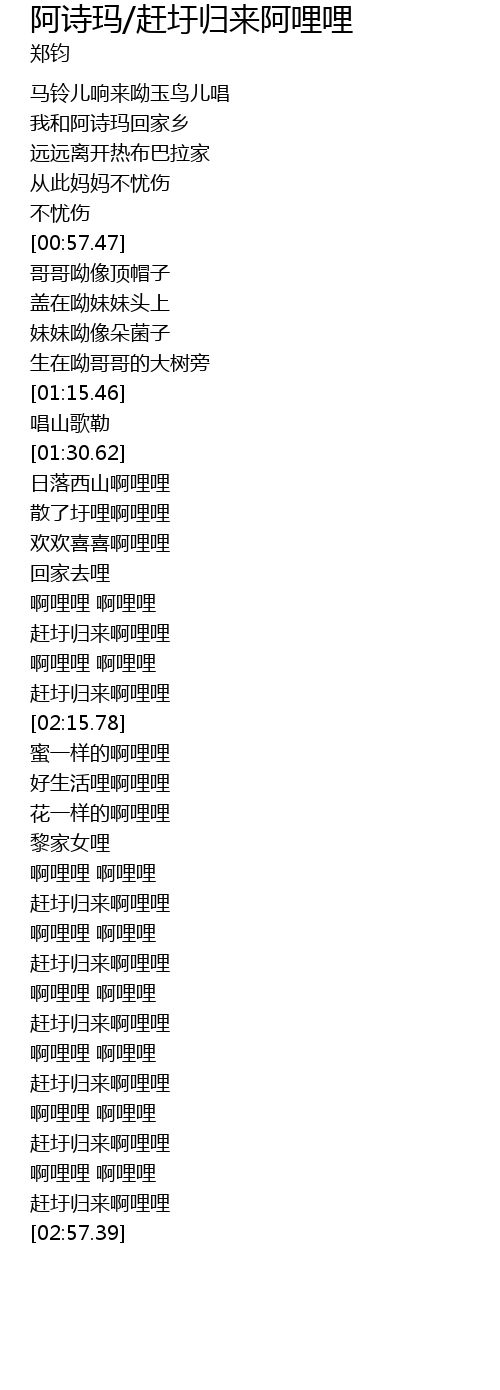 阿诗玛/赶圩归来阿哩哩
郑钧

马铃儿响来呦玉鸟儿唱
我和阿诗玛回家乡
远远离开热布巴拉家
从此妈妈不忧伤
不忧伤
[00:57.47]
哥哥呦像顶帽子
盖在呦妹妹头上
妹妹呦像朵菌子
生在呦哥哥的大树旁
[01:15.46]
唱山歌勒
[01:30.62]
日落西山啊哩哩
散了圩哩啊哩哩
欢欢喜喜啊哩哩
回家去哩
啊哩哩 啊哩哩
赶圩归来啊哩哩
啊哩哩 啊哩哩
赶圩归来啊哩哩
[02:15.78]
蜜一样的啊哩哩
好生活哩啊哩哩
花一样的啊哩哩
黎家女哩
啊哩哩 啊哩哩
赶圩归来啊哩哩
啊哩哩 啊哩哩
赶圩归来啊哩哩
啊哩哩 啊哩哩
赶圩归来啊哩哩
啊哩哩 啊哩哩
赶圩归来啊哩哩
啊哩哩 啊哩哩
赶圩归来啊哩哩
啊哩哩 啊哩哩
赶圩归来啊哩哩
[02:57.39]